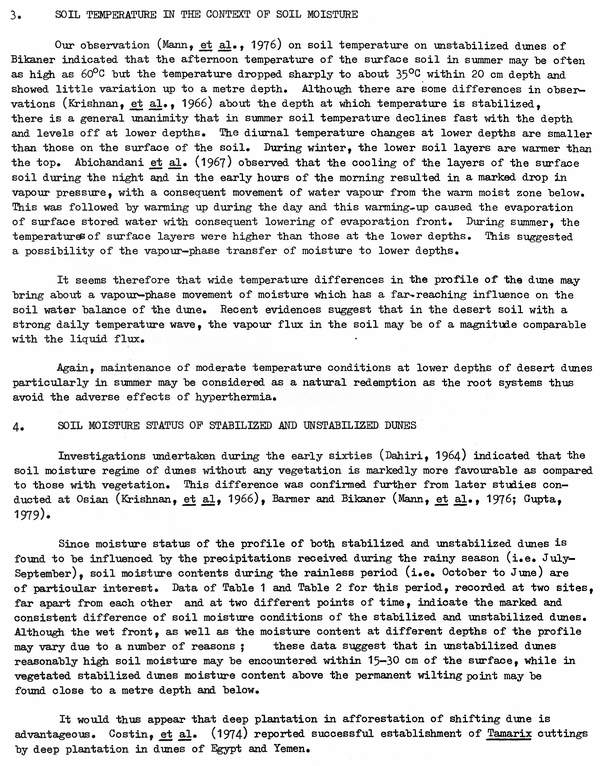 3. SOIL TEMPERATURE IN THE CONTEXT OF SOIL MOISTURE

Our observation (Mann, et al., 1976) on soil temperature on unstabilized dunes of Bikaner indicated that the afternoon temperature of the surface soil in summer may be often as high as 60°C but the temperature dropped sharply to about 35°C within 20 cm depth and showed little variation up to a metre depth. Although there are some differences in observations (Krishnan, et al., 1966) about the depth at which temperature is stabilized, there is a general unanimity that in summer soil temperature declines fast with the depth and levels off at lower depths. The diurnal temperature changes at lower depths are smaller than those on the surface of the soil. During winter, the lower soil layers are warmer than the top. Abichandani et al. (1967) observed that the cooling of the layers of the surface soil during the night and in the early hours of the morning resulted in a marked drop in vapour pressure, with a consequent movement of water vapour from the warm moist zone below. This was followed by warming up during the day and this warming-up caused the evaporation of surface stored water with consequent lowering of evaporation front. During summer, the temperatures of surface layers were higher than those at the lower depths. This suggested a possibility of the vapour-phase transfer of moisture to lower depths.

It seems therefore that wide temperature differences in the profile of the dune may bring about a vapour-phase movement of moisture which has a far-reaching influence on the soil water balance of the dune. Recent evidences suggest that in the desert soil with a strong daily temperature wave, the vapour flux in the soil may be of a magnitude comparable with the liquid flux.

Again, maintenance of moderate temperature conditions at lower depths of desert dunes particularly in summer may be considered as a natural redemption as the root systems thus avoid the adverse effects of hyperthermia.

4. SOIL MOISTURE STATUS OF STABILIZED AND UNSTABILIZED DUNES

Investigations undertaken during the early sixties (Dahiri, 1964) indicated that the soil moisture regime of dunes without any vegetation is markedly more favourable as compared to those with vegetation. This difference was confirmed further from later studies conducted at Osian (Krishnan, et al, 1966), Barmer and Bikaner (Mann, et al., 1976; Gupta, 1979).

Since moisture status of the profile of both stabilized and unstabilized dunes is found to be influenced by the precipitations received during the rainy season (i.e. July-September), soil moisture contents during the rainless period (i.e. October to June) are of particular interest. Data of Table 1 and Table 2 for this period, recorded at two sites, far apart from each other and at two different points of time, indicate the marked and consistent difference of soil moisture conditions of the stabilized and unstabilized dunes. Although the wet front, as well as the moisture content at different depths of the profile may vary due to a number of reasons ; these data suggest that in unstabilized dunes reasonably high soil moisture may be encountered within 15-30 cm of the surface, while in vegetated stabilized dunes moisture content above the permanent wilting point may be found close to a metre depth and below.

It would thus appear that deep plantation in afforestation of shifting dune is advantageous. Costin, et al. (1974) reported successful establishment of Tamarix cuttings by deep plantation in dunes of Egypt and Yemen.